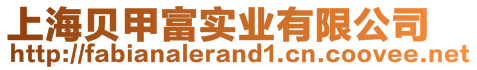 上海贝甲富实业有限公司
http://fabianalerand1.cn.coovee.net